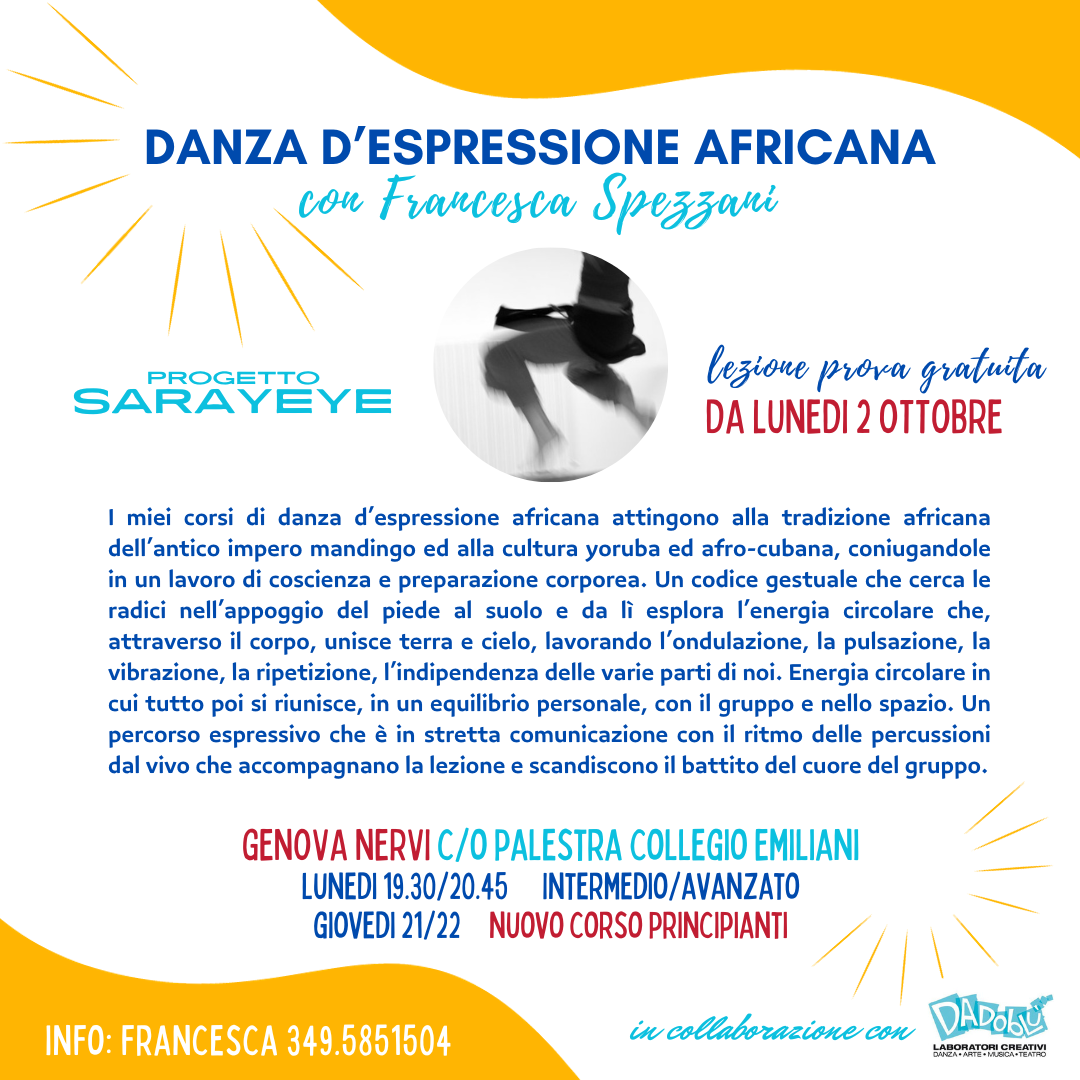 DANZA D'ESPRESSIONE AFRICANA
con Francesca Spezzani

PROGETTO
SARAYEYE

lezione prova gratuita
DA LUNEDI 2 OTTOBRE

I miei corsi di danza d'espressione africana attingono alla tradizione africana dell'antico impero mandingo ed alla cultura yoruba ed afro-cubana, coniugandole in un lavoro di coscienza e preparazione corporea. Un codice gestuale che cerca le radici nell'appoggio del piede al suolo e da lì esplora l'energia circolare che, attraverso il corpo, unisce terra e cielo, lavorando l'ondulazione, la pulsazione, la vibrazione, la ripetizione, l'indipendenza delle varie parti di noi. Energia circolare in cui tutto poi si riunisce, in un equilibrio personale, con il gruppo e nello spazio. Un percorso espressivo che è in stretta comunicazione con il ritmo delle percussioni dal vivo che accompagnano la lezione e scandiscono il battito del cuore del gruppo.

GENOVA NERVI C/O PALESTRA COLLEGIO EMILIANI
LUNEDI 19.30/20.45 INTERMEDIO/AVANZATO
GIOVEDI 21/22 NUOVO CORSO PRINCIPIANTI

INFO: FRANCESCA 349.5851504

in collaborazione con
DADOBLU
LABORATORI CREATIVI
DANZA • ARTE • MUSICA • TEATRO